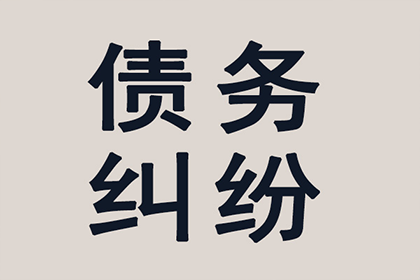 债务
纠纷